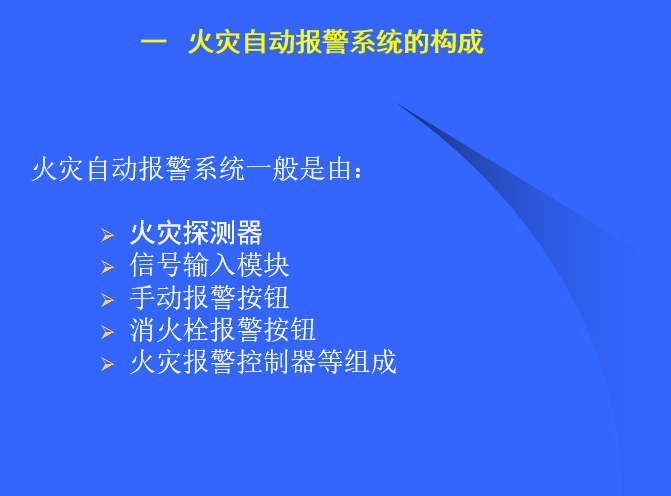 一 火灾自动报警系统的构成

火灾自动报警系统一般是由：

➢ 火灾探测器
➢ 信号输入模块
➢ 手动报警按钮
➢ 消火栓报警按钮
➢ 火灾报警控制器等组成